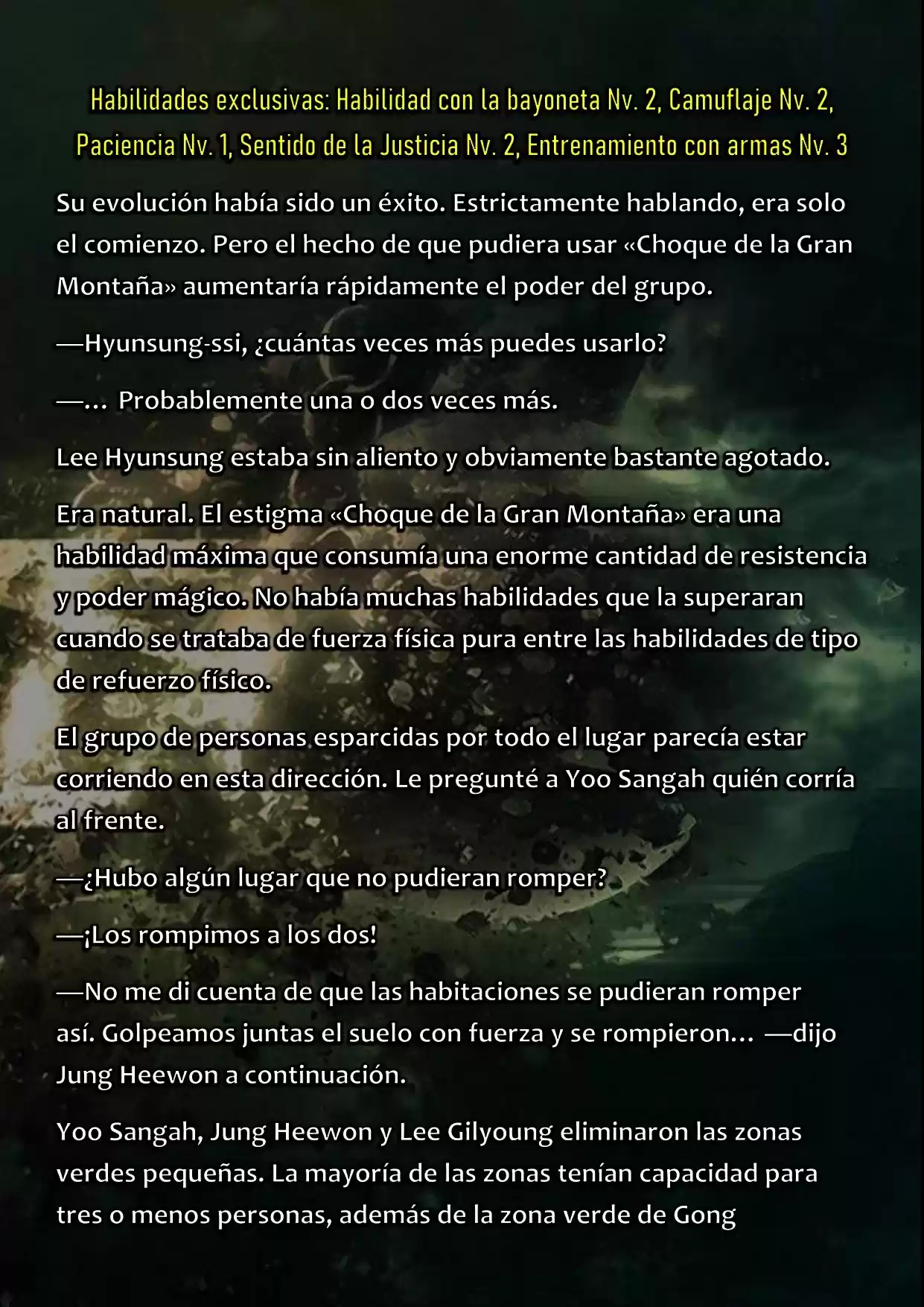 Habilidades exclusivas: Habilidad con la bayoneta Nv. 2, Camuflaje Nv. 2, Paciencia Nv. 1, Sentido de la Justicia Nv. 2, Entrenamiento con armas Nv. 3

Su evolución había sido un éxito. Estrictamente hablando, era solo el comienzo. Pero el hecho de que pudiera usar «Choque de la Gran Montaña» aumentaría rápidamente el poder del grupo.

—Hyunsung-ssi, ¿cuántas veces más puedes usarlo?

—... Probablemente una o dos veces más.

Lee Hyunsung estaba sin aliento y obviamente bastante agotado.

Era natural. El estigma «Choque de la Gran Montaña» era una habilidad máxima que consumía una enorme cantidad de resistencia y poder mágico. No había muchas habilidades que la superaran cuando se trataba de fuerza física pura entre las habilidades de tipo de refuerzo físico.

El grupo de personas esparcidas por todo el lugar parecía estar corriendo en esta dirección. Le pregunté a Yoo Sangah quién corría al frente.

—¿Hubo algún lugar que no pudieran romper?

—¡Los rompimos a los dos!

—No me di cuenta de que las habitaciones se pudieran romper así. Golpeamos juntas el suelo con fuerza y se rompieron... —dijo Jung Heewon a continuación.

Yoo Sangah, Jung Heewon y Lee Gilyoung eliminaron las zonas verdes pequeñas. La mayoría de las zonas tenían capacidad para tres o menos personas, además de la zona verde de Gong